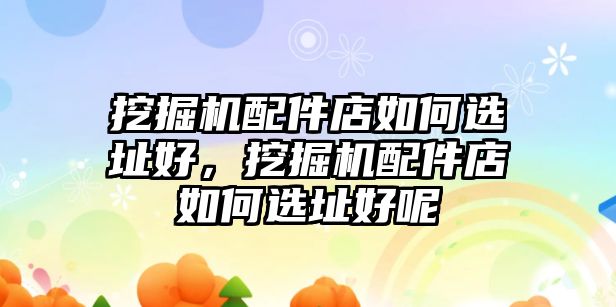 挖掘机配件店如何选址好，挖掘机配件店如何选址好呢